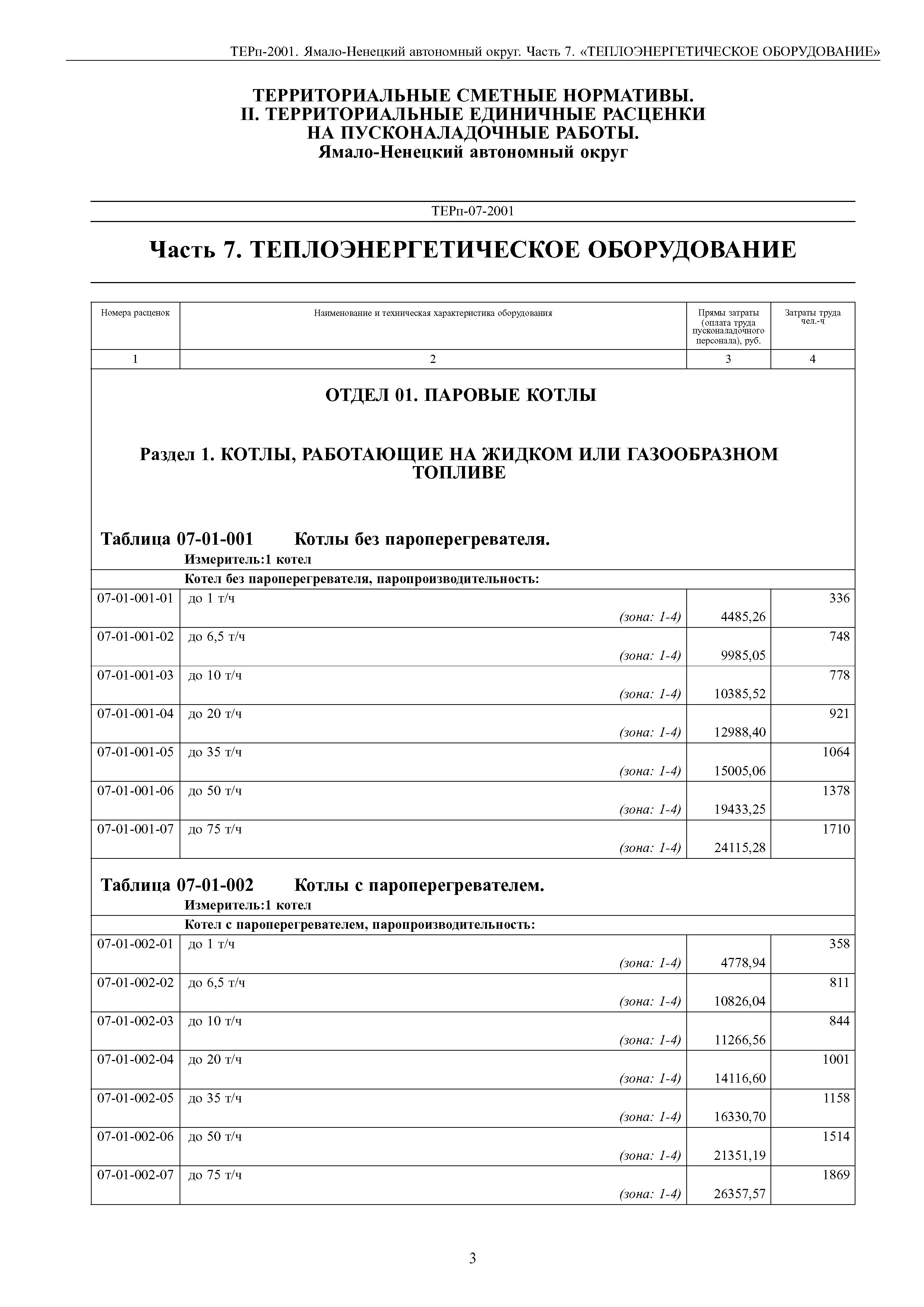 ТЕРп-2001. Ямало-Ненецкий автономный округ. Часть 7. «ТЕПЛОЭНЕРГЕТИЧЕСКОЕ ОБОРУДОВАНИЕ»

ТЕРРИТОРИАЛЬНЫЕ СМЕТНЫЕ НОРМАТИВЫ.
II. ТЕРРИТОРИАЛЬНЫЕ ЕДИНИЧНЫЕ РАСЦЕНКИ
НА ПУСКОНАЛАДОЧНЫЕ РАБОТЫ.
Ямало-Ненецкий автономный округ

ТЕРп-07-2001

Часть 7. ТЕПЛОЭНЕРГЕТИЧЕСКОЕ ОБОРУДОВАНИЕ

| Номера расценок | Наименование и техническая характеристика оборудования | Прямы затраты (оплата труда пусконаладочного персонала), руб. | Затраты труда чел.-ч |
|---|---|---|---|
| 1 | 2 | 3 | 4 |

ОТДЕЛ 01. ПАРОВЫЕ КОТЛЫ

Раздел 1. КОТЛЫ, РАБОТАЮЩИЕ НА ЖИДКОМ ИЛИ ГАЗООБРАЗНОМ ТОПЛИВЕ

Таблица 07-01-001 Котлы без пароперегревателя.
Измеритель:1 котел

Котел без пароперегревателя, паропроизводительность:

| | | | |
|---|---|---|---|
| 07-01-001-01 | до 1 т/ч (зона: 1-4) | 4485,26 | 336 |
| 07-01-001-02 | до 6,5 т/ч (зона: 1-4) | 9985,05 | 748 |
| 07-01-001-03 | до 10 т/ч (зона: 1-4) | 10385,52 | 778 |
| 07-01-001-04 | до 20 т/ч (зона: 1-4) | 12988,40 | 921 |
| 07-01-001-05 | до 35 т/ч (зона: 1-4) | 15005,06 | 1064 |
| 07-01-001-06 | до 50 т/ч (зона: 1-4) | 19433,25 | 1378 |
| 07-01-001-07 | до 75 т/ч (зона: 1-4) | 24115,28 | 1710 |

Таблица 07-01-002 Котлы с пароперегревателем.
Измеритель:1 котел

Котел с пароперегревателем, паропроизводительность:

| | | | |
|---|---|---|---|
| 07-01-002-01 | до 1 т/ч (зона: 1-4) | 4778,94 | 358 |
| 07-01-002-02 | до 6,5 т/ч (зона: 1-4) | 10826,04 | 811 |
| 07-01-002-03 | до 10 т/ч (зона: 1-4) | 11266,56 | 844 |
| 07-01-002-04 | до 20 т/ч (зона: 1-4) | 14116,60 | 1001 |
| 07-01-002-05 | до 35 т/ч (зона: 1-4) | 16330,70 | 1158 |
| 07-01-002-06 | до 50 т/ч (зона: 1-4) | 21351,19 | 1514 |
| 07-01-002-07 | до 75 т/ч (зона: 1-4) | 26357,57 | 1869 |

3